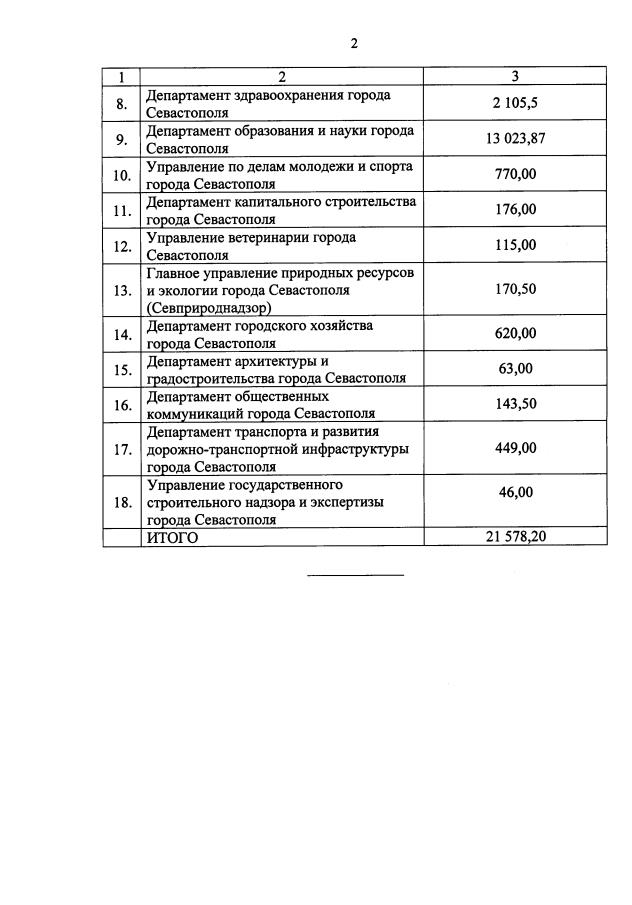 2

| 1 | 2 | 3 |
|---|---|---|
| 8. | Департамент здравоохранения города Севастополя | 2 105,5 |
| 9. | Департамент образования и науки города Севастополя | 13 023,87 |
| 10. | Управление по делам молодежи и спорта города Севастополя | 770,00 |
| 11. | Департамент капитального строительства города Севастополя | 176,00 |
| 12. | Управление ветеринарии города Севастополя | 115,00 |
| 13. | Главное управление природных ресурсов и экологии города Севастополя (Севприроднадзор) | 170,50 |
| 14. | Департамент городского хозяйства города Севастополя | 620,00 |
| 15. | Департамент архитектуры и градостроительства города Севастополя | 63,00 |
| 16. | Департамент общественных коммуникаций города Севастополя | 143,50 |
| 17. | Департамент транспорта и развития дорожно-транспортной инфраструктуры города Севастополя | 449,00 |
| 18. | Управление государственного строительного надзора и экспертизы города Севастополя | 46,00 |
|  | ИТОГО | 21 578,20 |